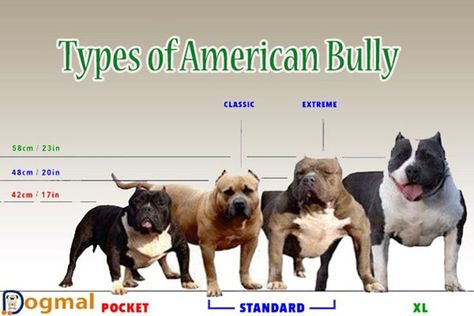 Types of American Bully

CLASSIC

EXTREME

58cm / 23in

48cm / 20in

42cm / 17in

Dogmal

POCKET

STANDARD

XL